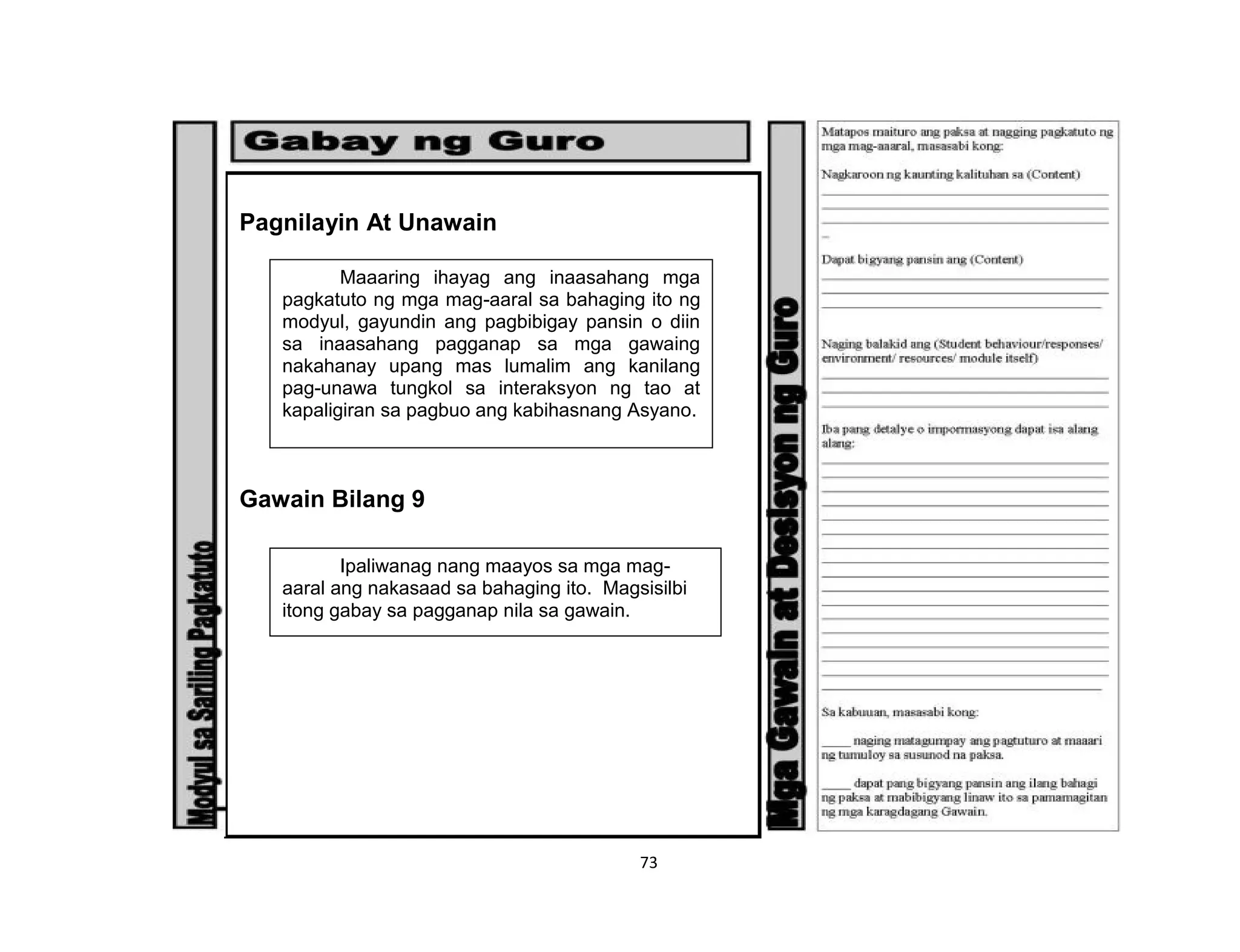 Modyul sa Sariling Pagkatuto

Gabay ng Guro

Pagnilayin At Unawain

Maaaring ihayag ang inaasahang mga pagkatuto ng mga mag-aaral sa bahaging ito ng modyul, gayundin ang pagbibigay pansin o diin sa inaasahang pagganap sa mga gawaing nakahanay upang mas lumalim ang kanilang pag-unawa tungkol sa interaksyon ng tao at kapaligiran sa pagbuo ang kabihasnang Asyano.

Gawain Bilang 9

Ipaliwanag nang maayos sa mga mag-aaral ang nakasaad sa bahaging ito. Magsisilbi itong gabay sa pagganap nila sa gawain.

Mga Gawain at Desisyon ng Guro

Matapos maituro ang paksa at nagging pagkatuto ng mga mag-aaral, masasabi kong:

Nagkaroon ng kaunting kalituhan sa (Content)

Dapat bigyang pansin ang (Content)

Naging balakid ang (Student behaviour/responses/ environment/ resources/ module itself)

Iba pang detalye o impormasyong dapat isa alang alang:

Sa kabuuan, masasabi kong:

____ naging matagumpay ang pagtuturo at maaari ng tumuloy sa susunod na paksa.

____ dapat pang bigyang pansin ang ilang bahagi ng paksa at mabibigyang linaw ito sa pamamagitan ng mga karagdagang Gawain.

73